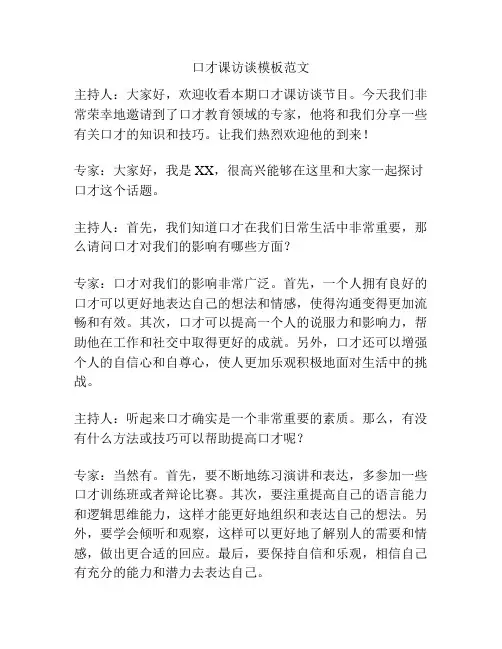 口才课访谈模板范文

主持人：大家好，欢迎收看本期口才课访谈节目。今天我们非常荣幸地邀请到了口才教育领域的专家，他将和我们分享一些有关口才的知识和技巧。让我们热烈欢迎他的到来！

专家：大家好，我是 XX，很高兴能够在这里和大家一起探讨口才这个话题。

主持人：首先，我们知道口才在我们日常生活中非常重要，那么请问口才对我们的影响有哪些方面？

专家：口才对我们的影响非常广泛。首先，一个人拥有良好的口才可以更好地表达自己的想法和情感，使得沟通变得更加流畅和有效。其次，口才可以提高一个人的说服力和影响力，帮助他在工作和社交中取得更好的成就。另外，口才还可以增强个人的自信心和自尊心，使人更加乐观积极地面对生活中的挑战。

主持人：听起来口才确实是一个非常重要的素质。那么，有没有什么方法或技巧可以帮助提高口才呢？

专家：当然有。首先，要不断地练习演讲和表达，多参加一些口才训练班或者辩论比赛。其次，要注重提高自己的语言能力和逻辑思维能力，这样才能更好地组织和表达自己的想法。另外，要学会倾听和观察，这样可以更好地了解别人的需要和情感，做出更合适的回应。最后，要保持自信和乐观，相信自己有充分的能力和潜力去表达自己。